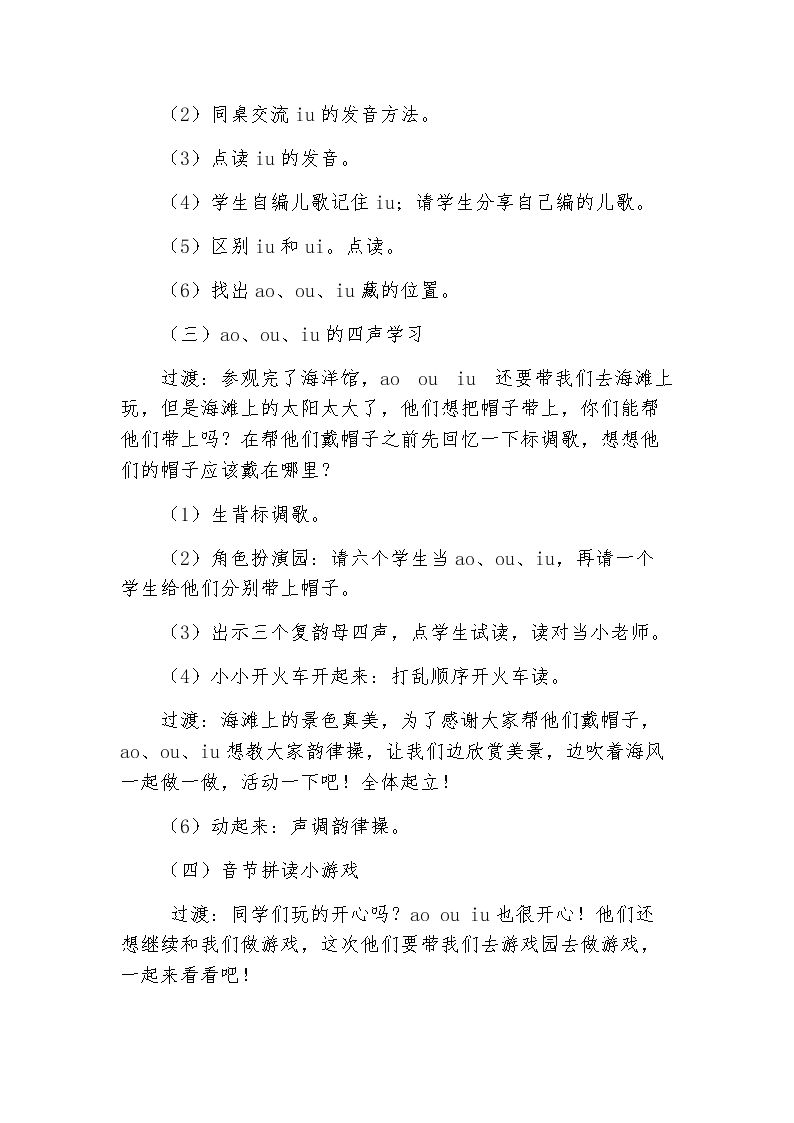 （2）同桌交流iu的发音方法。

（3）点读iu的发音。

（4）学生自编儿歌记住iu；请学生分享自己编的儿歌。

（5）区别iu和ui。点读。

（6）找出ao、ou、iu藏的位置。

（三）ao、ou、iu的四声学习

过渡：参观完了海洋馆，ao ou iu 还要带我们去海滩上玩，但是海滩上的太阳太大了，他们想把帽子带上，你们能帮他们带上吗？在帮他们戴帽子之前先回忆一下标调歌，想想他们的帽子应该戴在哪里？

（1）生背标调歌。

（2）角色扮演园：请六个学生当ao、ou、iu，再请一个学生给他们分别带上帽子。

（3）出示三个复韵母四声，点学生试读，读对当小老师。

（4）小小开火车开起来：打乱顺序开火车读。

过渡：海滩上的景色真美，为了感谢大家帮他们戴帽子，ao、ou、iu想教大家韵律操，让我们边欣赏美景，边吹着海风一起做一做，活动一下吧！全体起立！

（6）动起来：声调韵律操。

（四）音节拼读小游戏

过渡：同学们玩的开心吗？ao ou iu也很开心！他们还想继续和我们做游戏，这次他们要带我们去游戏园去做游戏，一起来看看吧！